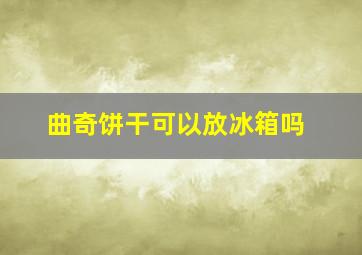 曲奇饼干可以放冰箱吗